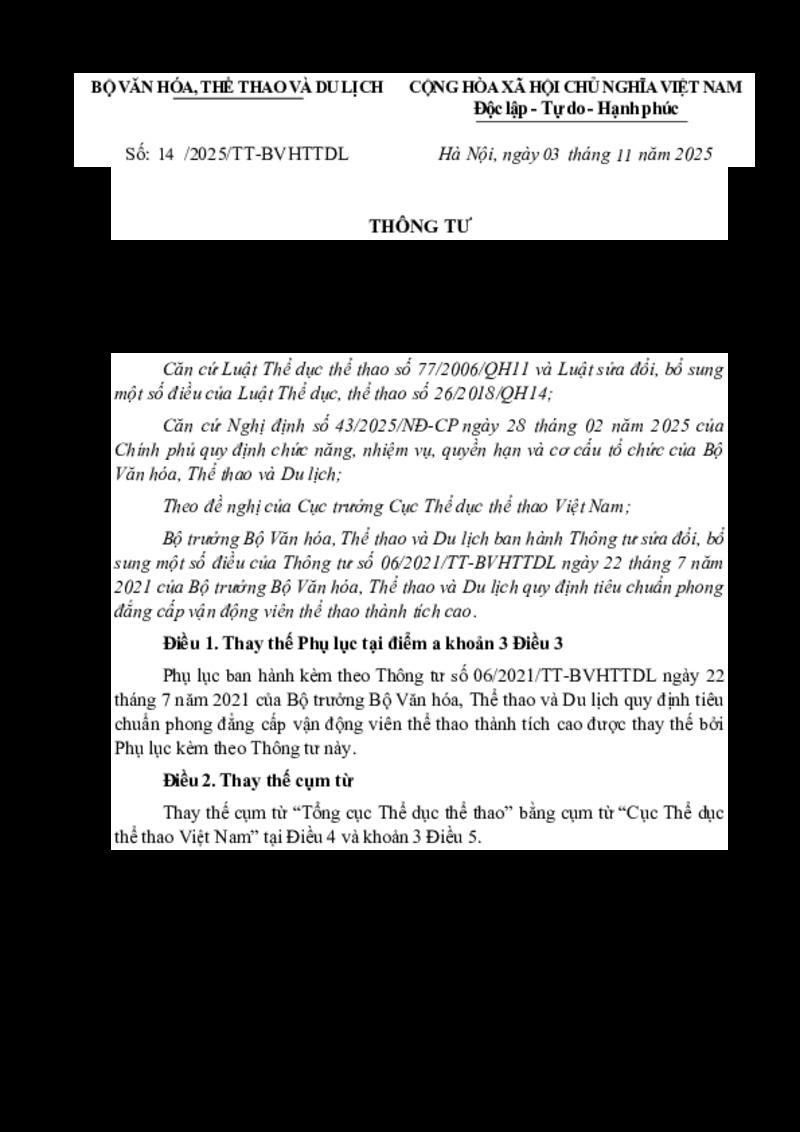 BỘ VĂN HÓA, THỂ THAO VÀ DU LỊCH

CỘNG HÒA XÃ HỘI CHỦ NGHĨA VIỆT NAM
Độc lập - Tự do - Hạnh phúc

Số: 14 /2025/TT-BVHTTDL

Hà Nội, ngày 03 tháng 11 năm 2025

THÔNG TƯ

Căn cứ Luật Thể dục thể thao số 77/2006/QH11 và Luật sửa đổi, bổ sung một số điều của Luật Thể dục, thể thao số 26/2018/QH14;

Căn cứ Nghị định số 43/2025/NĐ-CP ngày 28 tháng 02 năm 2025 của Chính phủ quy định chức năng, nhiệm vụ, quyền hạn và cơ cấu tổ chức của Bộ Văn hóa, Thể thao và Du lịch;

Theo đề nghị của Cục trưởng Cục Thể dục thể thao Việt Nam;

Bộ trưởng Bộ Văn hóa, Thể thao và Du lịch ban hành Thông tư sửa đổi, bổ sung một số điều của Thông tư số 06/2021/TT-BVHTTDL ngày 22 tháng 7 năm 2021 của Bộ trưởng Bộ Văn hóa, Thể thao và Du lịch quy định tiêu chuẩn phong đẳng cấp vận động viên thể thao thành tích cao.

Điều 1. Thay thế Phụ lục tại điểm a khoản 3 Điều 3

Phụ lục ban hành kèm theo Thông tư số 06/2021/TT-BVHTTDL ngày 22 tháng 7 năm 2021 của Bộ trưởng Bộ Văn hóa, Thể thao và Du lịch quy định tiêu chuẩn phong đẳng cấp vận động viên thể thao thành tích cao được thay thế bởi Phụ lục kèm theo Thông tư này.

Điều 2. Thay thế cụm từ

Thay thế cụm từ “Tổng cục Thể dục thể thao” bằng cụm từ “Cục Thể dục thể thao Việt Nam” tại Điều 4 và khoản 3 Điều 5.